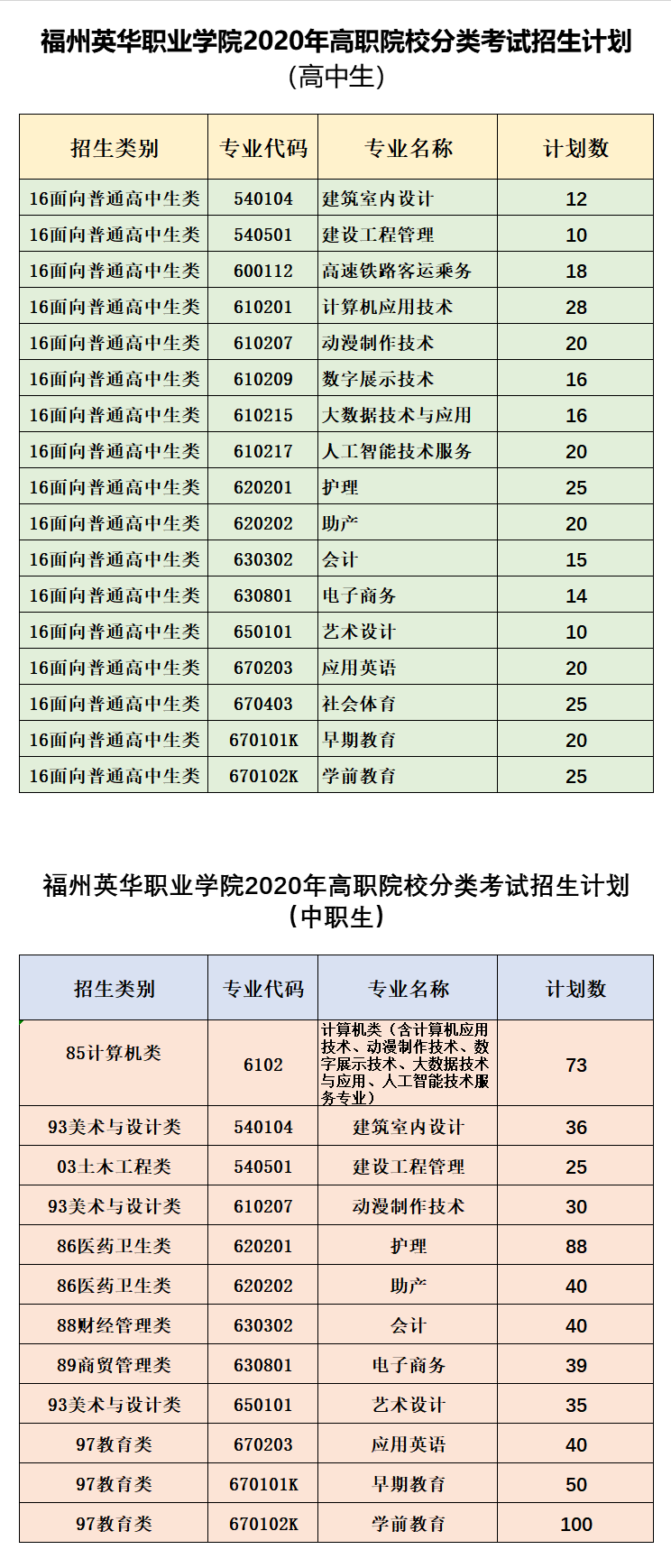 福州英华职业学院2020年高职院校分类考试招生计划
（高中生）

| 招生类别 | 专业代码 | 专业名称 | 计划数 |
|---|---|---|---|
| 16面向普通高中生类 | 540104 | 建筑室内设计 | 12 |
| 16面向普通高中生类 | 540501 | 建设工程管理 | 10 |
| 16面向普通高中生类 | 600112 | 高速铁路客运乘务 | 18 |
| 16面向普通高中生类 | 610201 | 计算机应用技术 | 28 |
| 16面向普通高中生类 | 610207 | 动漫制作技术 | 20 |
| 16面向普通高中生类 | 610209 | 数字展示技术 | 16 |
| 16面向普通高中生类 | 610215 | 大数据技术与应用 | 16 |
| 16面向普通高中生类 | 610217 | 人工智能技术服务 | 20 |
| 16面向普通高中生类 | 620201 | 护理 | 25 |
| 16面向普通高中生类 | 620202 | 助产 | 20 |
| 16面向普通高中生类 | 630302 | 会计 | 15 |
| 16面向普通高中生类 | 630801 | 电子商务 | 14 |
| 16面向普通高中生类 | 650101 | 艺术设计 | 10 |
| 16面向普通高中生类 | 670203 | 应用英语 | 20 |
| 16面向普通高中生类 | 670403 | 社会体育 | 25 |
| 16面向普通高中生类 | 670101K | 早期教育 | 20 |
| 16面向普通高中生类 | 670102K | 学前教育 | 25 |

福州英华职业学院2020年高职院校分类考试招生计划
（中职生）

| 招生类别 | 专业代码 | 专业名称 | 计划数 |
|---|---|---|---|
| 85计算机类 | 6102 | 计算机类（含计算机应用技术、动漫制作技术、数字展示技术、大数据技术与应用、人工智能技术服务专业） | 73 |
| 93美术与设计类 | 540104 | 建筑室内设计 | 36 |
| 03土木工程类 | 540501 | 建设工程管理 | 25 |
| 93美术与设计类 | 610207 | 动漫制作技术 | 30 |
| 86医药卫生类 | 620201 | 护理 | 88 |
| 86医药卫生类 | 620202 | 助产 | 40 |
| 88财经管理类 | 630302 | 会计 | 40 |
| 89商贸管理类 | 630801 | 电子商务 | 39 |
| 93美术与设计类 | 650101 | 艺术设计 | 35 |
| 97教育类 | 670203 | 应用英语 | 40 |
| 97教育类 | 670101K | 早期教育 | 50 |
| 97教育类 | 670102K | 学前教育 | 100 |